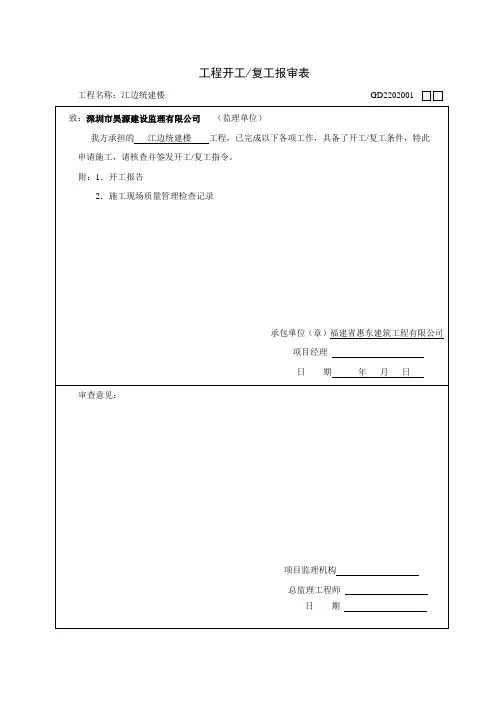 工程开工/复工报审表

工程名称：江边统建楼

GD2202001 □□

致：深圳市昊源建设监理有限公司 （监理单位）

我方承担的 江边统建楼 工程，已完成以下各项工作，具备了开工/复工条件，特此申请施工，请核查并签发开工/复工指令。

附：1、开工报告

2、施工现场质量管理检查记录

承包单位（章）福建省惠东建筑工程有限公司

项目经理

日 期 年 月 日

审查意见：

项目监理机构

总监理工程师

日 期